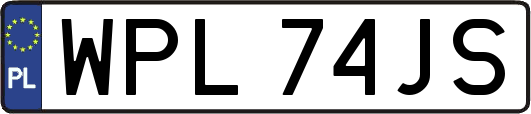 PL
WPL 74JS